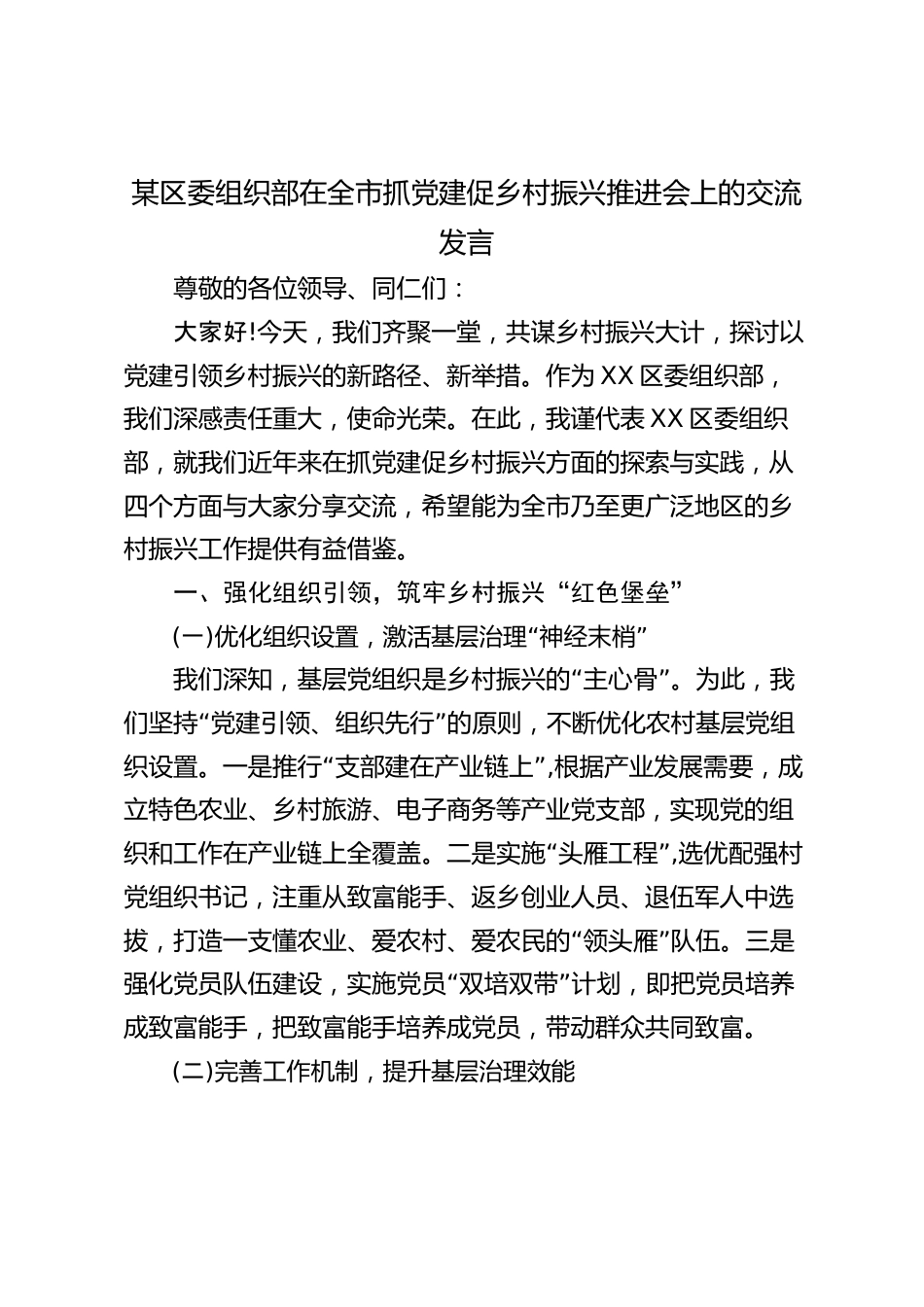 某区委组织部在全市抓党建促乡村振兴推进会上的交流发言

尊敬的各位领导、同仁们：

大家好!今天，我们齐聚一堂，共谋乡村振兴大计，探讨以党建引领乡村振兴的新路径、新举措。作为XX区委组织部，我们深感责任重大，使命光荣。在此，我谨代表XX区委组织部，就我们近年来在抓党建促乡村振兴方面的探索与实践，从四个方面与大家分享交流，希望能为全市乃至更广泛地区的乡村振兴工作提供有益借鉴。

一、强化组织引领，筑牢乡村振兴“红色堡垒”

(一)优化组织设置，激活基层治理“神经末梢”

我们深知，基层党组织是乡村振兴的“主心骨”。为此，我们坚持“党建引领、组织先行”的原则，不断优化农村基层党组织设置。一是推行“支部建在产业链上”,根据产业发展需要，成立特色农业、乡村旅游、电子商务等产业党支部，实现党的组织和工作在产业链上全覆盖。二是实施“头雁工程”,选优配强村党组织书记，注重从致富能手、返乡创业人员、退伍军人中选拔，打造一支懂农业、爱农村、爱农民的“领头雁”队伍。三是强化党员队伍建设，实施党员“双培双带”计划，即把党员培养成致富能手，把致富能手培养成党员，带动群众共同致富。

(二)完善工作机制，提升基层治理效能